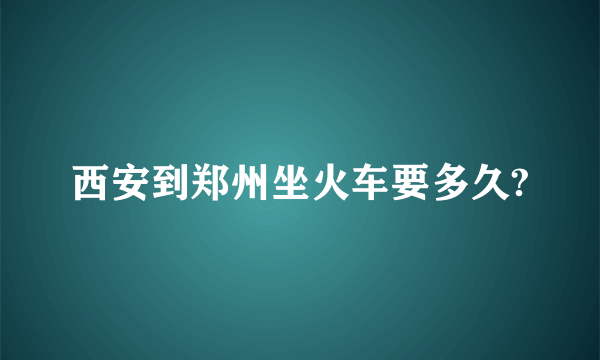 西安到郑州坐火车要多久?